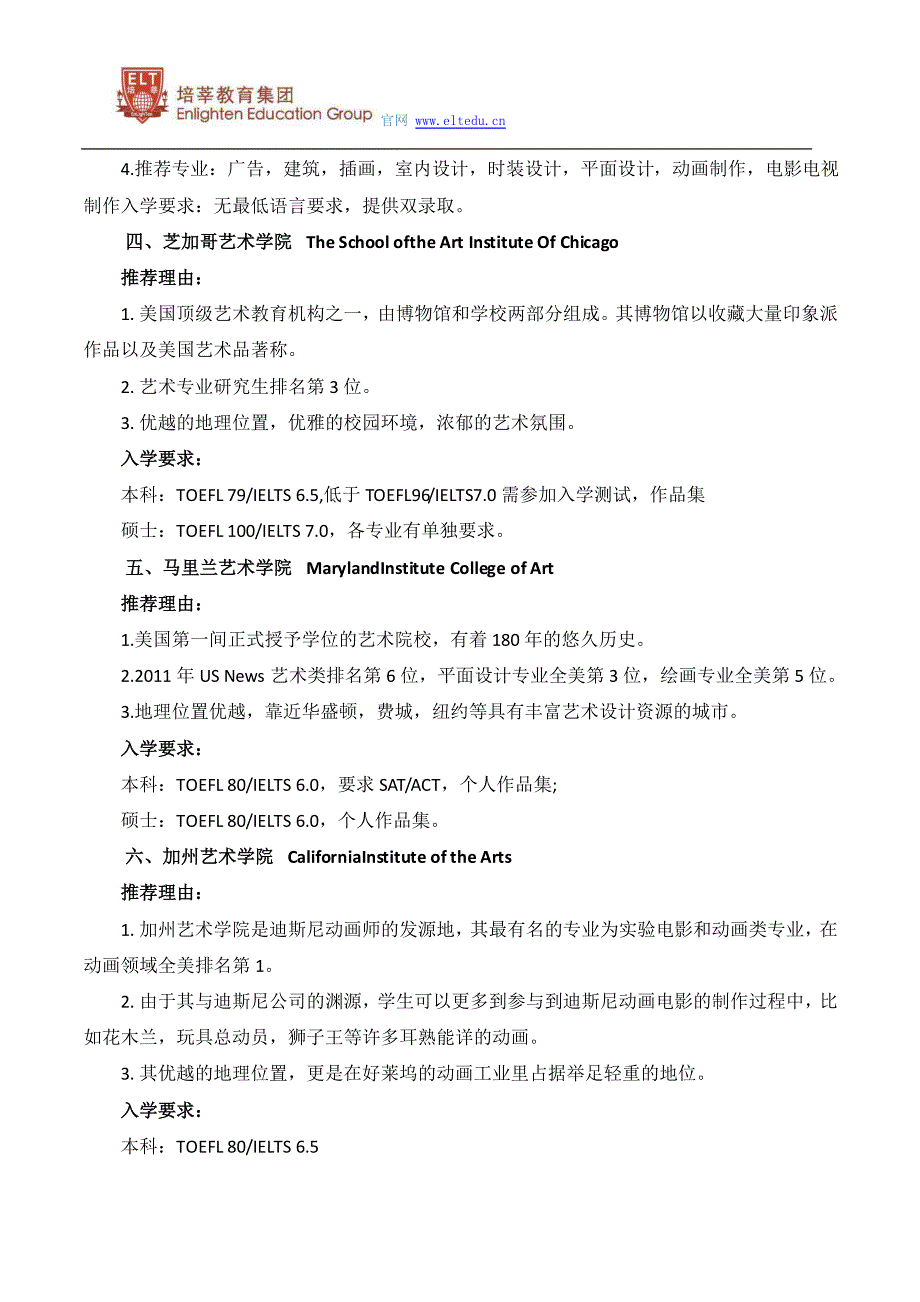 ELT 培莘教育集团 Enlighten Education Group 官网 www.eltedu.cn

4.推荐专业：广告，建筑，插画，室内设计，时装设计，平面设计，动画制作，电影电视制作入学要求：无最低语言要求，提供双录取。

四、芝加哥艺术学院 The School ofthe Art Institute Of Chicago

推荐理由：

1. 美国顶级艺术教育机构之一，由博物馆和学校两部分组成。其博物馆以收藏大量印象派作品以及美国艺术品著称。

2. 艺术专业研究生排名第 3 位。

3. 优越的地理位置，优雅的校园环境，浓郁的艺术氛围。

入学要求：

本科：TOEFL 79/IELTS 6.5,低于 TOEFL96/IELTS7.0 需参加入学测试，作品集

硕士：TOEFL 100/IELTS 7.0，各专业有单独要求。

五、马里兰艺术学院 MarylandInstitute College of Art

推荐理由：

1.美国第一间正式授予学位的艺术院校，有着 180 年的悠久历史。

2.2011 年 US News 艺术类排名第 6 位，平面设计专业全美第 3 位，绘画专业全美第 5 位。

3.地理位置优越，靠近华盛顿，费城，纽约等具有丰富艺术设计资源的城市。

入学要求：

本科：TOEFL 80/IELTS 6.0，要求 SAT/ACT，个人作品集;

硕士：TOEFL 80/IELTS 6.0，个人作品集。

六、加州艺术学院 CaliforniaInstitute of the Arts

推荐理由：

1. 加州艺术学院是迪斯尼动画师的发源地，其最有名的专业为实验电影和动画类专业，在动画领域全美排名第 1。

2. 由于其与迪斯尼公司的渊源，学生可以更多到参与到迪斯尼动画电影的制作过程中，比如花木兰，玩具总动员，狮子王等许多耳熟能详的动画。

3. 其优越的地理位置，更是在好莱坞的动画工业里占据举足轻重的地位。

入学要求：

本科：TOEFL 80/IELTS 6.5